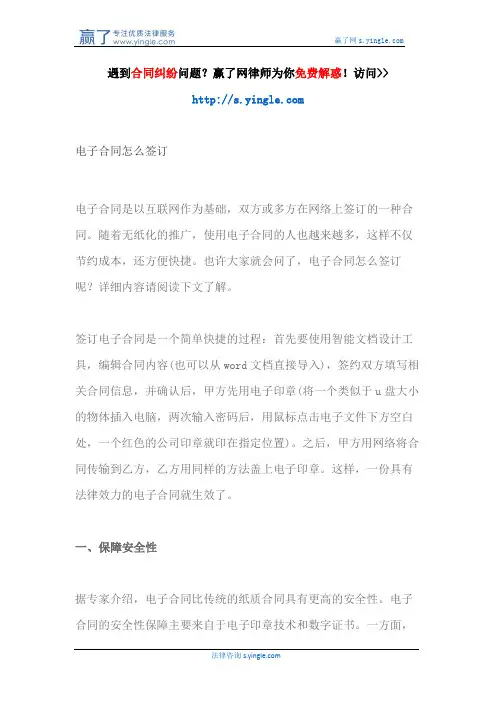 赢了 专注优质法律服务 www.yingle.com

赢了网 s.yingle.com

遇到合同纠纷问题？赢了网律师为你免费解惑！访问>>

http://s.yingle.com

电子合同怎么签订

电子合同是以互联网作为基础，双方或多方在网络上签订的一种合同。随着无纸化的推广，使用电子合同的人也越来越多，这样不仅节约成本，还方便快捷。也许大家就会问了，电子合同怎么签订呢？详细内容请阅读下文了解。

签订电子合同是一个简单快捷的过程：首先要使用智能文档设计工具，编辑合同内容(也可以从 word 文档直接导入)，签约双方填写相关合同信息，并确认后，甲方先用电子印章(将一个类似于 u 盘大小的物体插入电脑，两次输入密码后，用鼠标点击电子文件下方空白处，一个红色的公司印章就印在指定位置)。之后，甲方用网络将合同传输到乙方，乙方用同样的方法盖上电子印章。这样，一份具有法律效力的电子合同就生效了。

一、保障安全性

据专家介绍，电子合同比传统的纸质合同具有更高的安全性。电子合同的安全性保障主要来自于电子印章技术和数字证书。一方面，

法律咨询 s.yingle.com